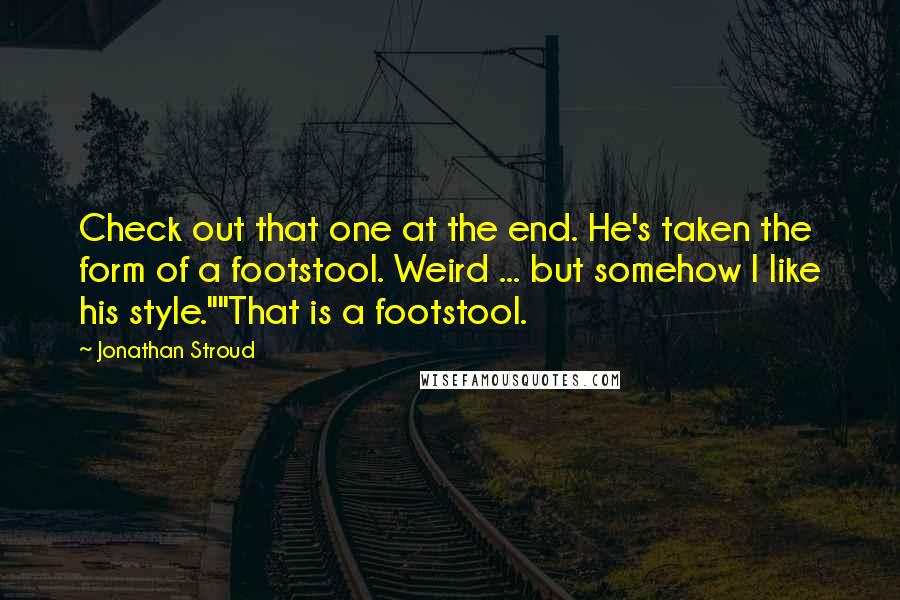 Check out that one at the end. He's taken the form of a footstool. Weird ... but somehow I like his style.""That is a footstool.

~ Jonathan Stroud

WISEFAMOUSQUOTES.COM